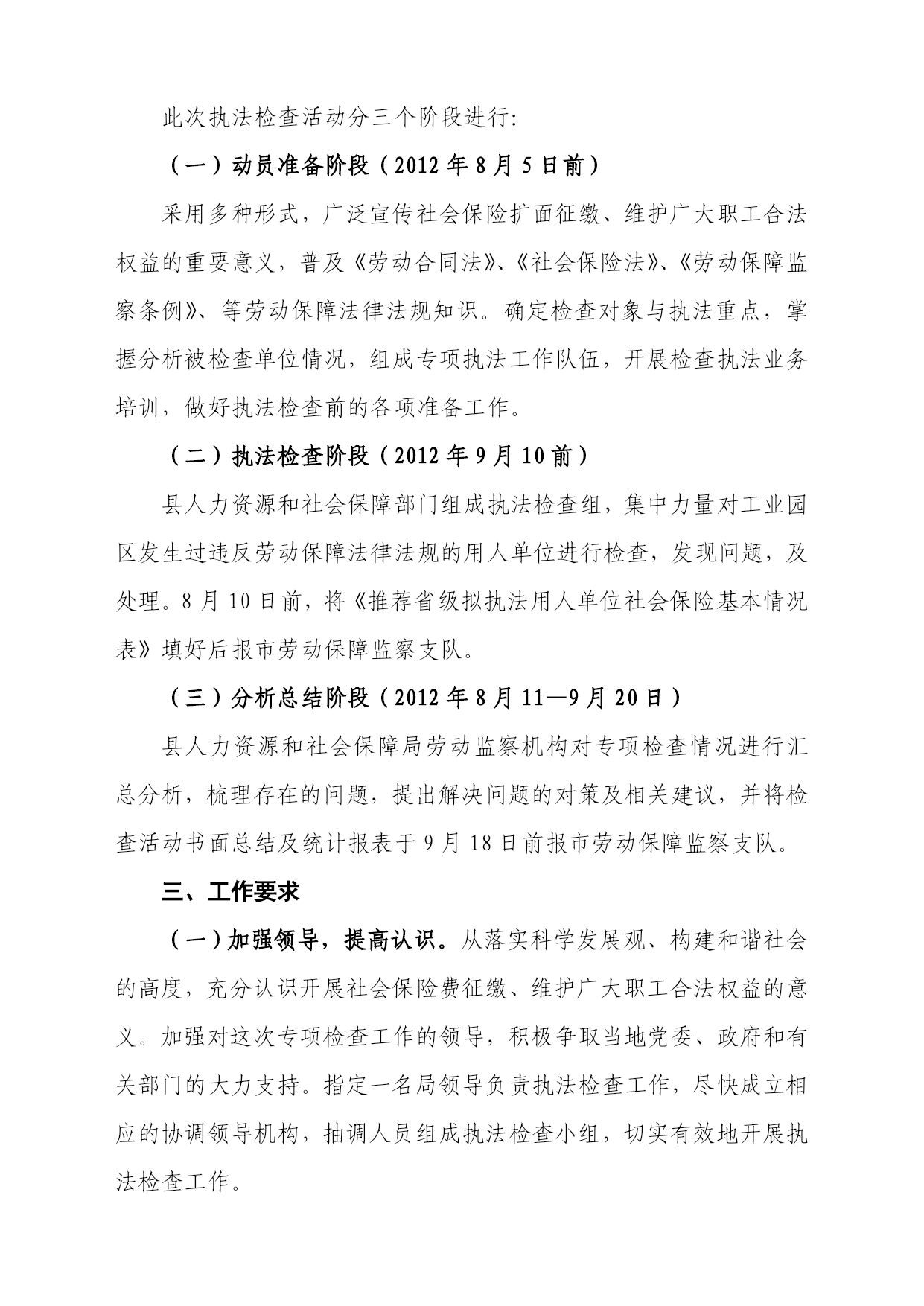 此次执法检查活动分三个阶段进行:

（一）动员准备阶段（2012 年 8 月 5 日前）

采用多种形式，广泛宣传社会保险扩面征缴、维护广大职工合法权益的重要意义，普及《劳动合同法》、《社会保险法》、《劳动保障监察条例》、等劳动保障法律法规知识。确定检查对象与执法重点，掌握分析被检查单位情况，组成专项执法工作队伍，开展检查执法业务培训，做好执法检查前的各项准备工作。

（二）执法检查阶段（2012 年 9 月 10 前）

县人力资源和社会保障部门组成执法检查组，集中力量对工业园区发生过违反劳动保障法律法规的用人单位进行检查，发现问题，及处理。8 月 10 日前，将《推荐省级拟执法用人单位社会保险基本情况表》填好后报市劳动保障监察支队。

（三）分析总结阶段（2012 年 8 月 11—9 月 20 日）

县人力资源和社会保障局劳动监察机构对专项检查情况进行汇总分析，梳理存在的问题，提出解决问题的对策及相关建议，并将检查活动书面总结及统计报表于 9 月 18 日前报市劳动保障监察支队。

三、工作要求

（一）加强领导，提高认识。从落实科学发展观、构建和谐社会的高度，充分认识开展社会保险费征缴、维护广大职工合法权益的意义。加强对这次专项检查工作的领导，积极争取当地党委、政府和有关部门的大力支持。指定一名局领导负责执法检查工作，尽快成立相应的协调领导机构，抽调人员组成执法检查小组，切实有效地开展执法检查工作。